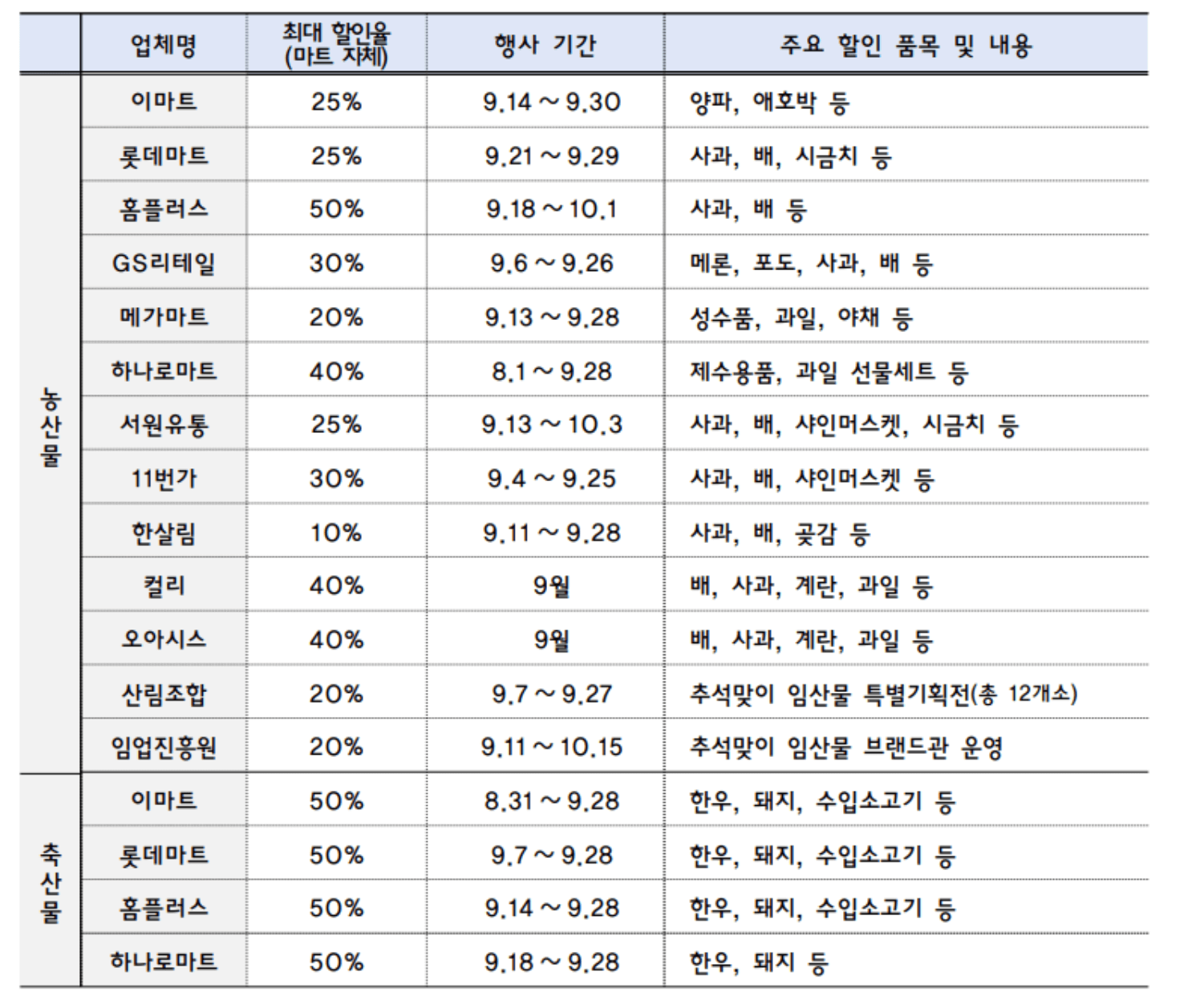 |  | 업체명 | 최대 할인율 (마트 자체) | 행사 기간 | 주요 할인 품목 및 내용 |
|---|---|---|---|---|
| 농산물 | 이마트 | 25% | 9.14 ~ 9.30 | 양파, 애호박 등 |
|  | 롯데마트 | 25% | 9.21 ~ 9.29 | 사과, 배, 시금치 등 |
|  | 홈플러스 | 50% | 9.18 ~ 10.1 | 사과, 배 등 |
|  | GS리테일 | 30% | 9.6 ~ 9.26 | 메론, 포도, 사과, 배 등 |
|  | 메가마트 | 20% | 9.13 ~ 9.28 | 성수품, 과일, 야채 등 |
|  | 하나로마트 | 40% | 8.1 ~ 9.28 | 제수용품, 과일 선물세트 등 |
|  | 서원유통 | 25% | 9.13 ~ 10.3 | 사과, 배, 샤인머스켓, 시금치 등 |
|  | 11번가 | 30% | 9.4 ~ 9.25 | 사과, 배, 샤인머스켓 등 |
|  | 한살림 | 10% | 9.11 ~ 9.28 | 사과, 배, 곶감 등 |
|  | 컬리 | 40% | 9월 | 배, 사과, 계란, 과일 등 |
|  | 오아시스 | 40% | 9월 | 배, 사과, 계란, 과일 등 |
|  | 산림조합 | 20% | 9.7 ~ 9.27 | 추석맞이 임산물 특별기획전(총 12개소) |
|  | 임업진흥원 | 20% | 9.11 ~ 10.15 | 추석맞이 임산물 브랜드관 운영 |
| 축산물 | 이마트 | 50% | 8.31 ~ 9.28 | 한우, 돼지, 수입소고기 등 |
|  | 롯데마트 | 50% | 9.7 ~ 9.28 | 한우, 돼지, 수입소고기 등 |
|  | 홈플러스 | 50% | 9.14 ~ 9.28 | 한우, 돼지, 수입소고기 등 |
|  | 하나로마트 | 50% | 9.18 ~ 9.28 | 한우, 돼지 등 |